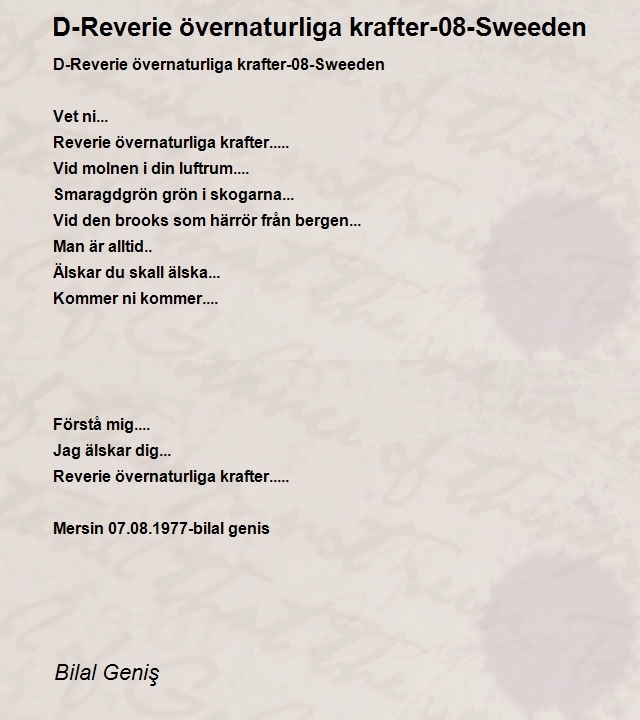 D-Reverie övernaturliga krafter-08-Sweeden

D-Reverie övernaturliga krafter-08-Sweeden

Vet ni...
Reverie övernaturliga krafter.....
Vid molnen i din luftrum....
Smaragdgrön grön i skogarna...
Vid den brooks som härrör från bergen...
Man är alltid..
Älskar du skall älska...
Kommer ni kommer....

Förstå mig....
Jag älskar dig...
Reverie övernaturliga krafter.....

Mersin 07.08.1977-bilal genis

Bilal Geniş